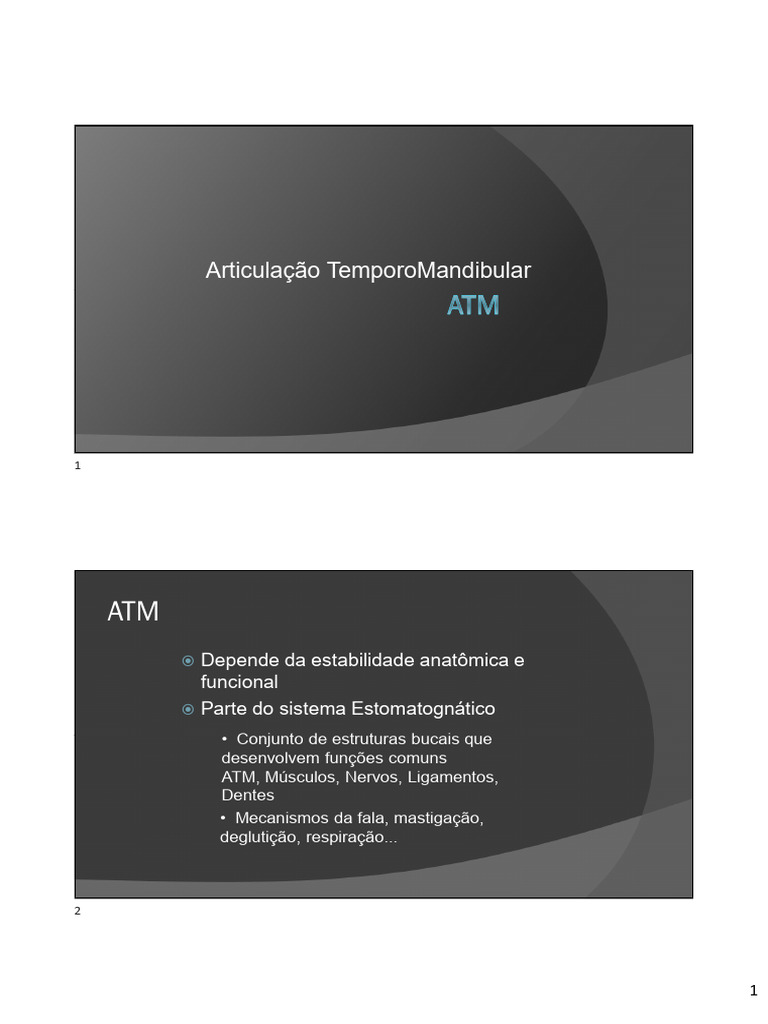 Articulação TemporoMandibular

ATM

1

ATM

Depende da estabilidade anatômica e funcional

Parte do sistema Estomatognático

• Conjunto de estruturas bucais que desenvolvem funções comuns
ATM, Músculos, Nervos, Ligamentos, Dentes

• Mecanismos da fala, mastigação, deglutição, respiração...

2

1